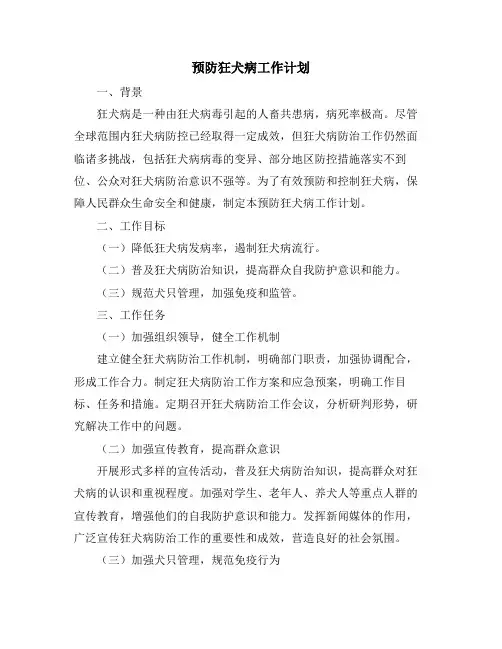 预防狂犬病工作计划

一、背景

狂犬病是一种由狂犬病毒引起的人畜共患病，病死率极高。尽管全球范围内狂犬病防控已经取得一定成效，但狂犬病防治工作仍然面临诸多挑战，包括狂犬病病毒的变异、部分地区防控措施落实不到位、公众对狂犬病防治意识不强等。为了有效预防和控制狂犬病，保障人民群众生命安全和健康，制定本预防狂犬病工作计划。

二、工作目标

（一）降低狂犬病发病率，遏制狂犬病流行。

（二）普及狂犬病防治知识，提高群众自我防护意识和能力。

（三）规范犬只管理，加强免疫和监管。

三、工作任务

（一）加强组织领导，健全工作机制

建立健全狂犬病防治工作机制，明确部门职责，加强协调配合，形成工作合力。制定狂犬病防治工作方案和应急预案，明确工作目标、任务和措施。定期召开狂犬病防治工作会议，分析研判形势，研究解决工作中的问题。

（二）加强宣传教育，提高群众意识

开展形式多样的宣传活动，普及狂犬病防治知识，提高群众对狂犬病的认识和重视程度。加强对学生、老年人、养犬人等重点人群的宣传教育，增强他们的自我防护意识和能力。发挥新闻媒体的作用，广泛宣传狂犬病防治工作的重要性和成效，营造良好的社会氛围。

（三）加强犬只管理，规范免疫行为